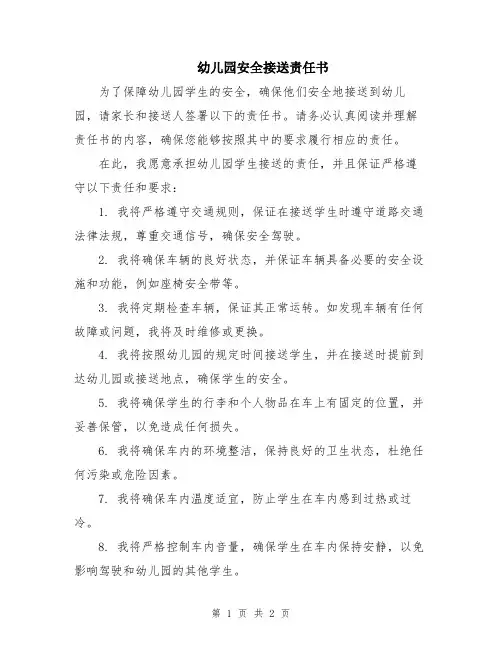 幼儿园安全接送责任书

为了保障幼儿园学生的安全，确保他们安全地接送到幼儿园，请家长和接送人签署以下的责任书。请务必认真阅读并理解责任书的内容，确保您能够按照其中的要求履行相应的责任。

在此，我愿意承担幼儿园学生接送的责任，并且保证严格遵守以下责任和要求：

1. 我将严格遵守交通规则，保证在接送学生时遵守道路交通法律法规，尊重交通信号，确保安全驾驶。

2. 我将确保车辆的良好状态，并保证车辆具备必要的安全设施和功能，例如座椅安全带等。

3. 我将定期检查车辆，保证其正常运转。如发现车辆有任何故障或问题，我将及时维修或更换。

4. 我将按照幼儿园的规定时间接送学生，并在接送时提前到达幼儿园或接送地点，确保学生的安全。

5. 我将确保学生的行李和个人物品在车上有固定的位置，并妥善保管，以免造成任何损失。

6. 我将确保车内的环境整洁，保持良好的卫生状态，杜绝任何污染或危险因素。

7. 我将确保车内温度适宜，防止学生在车内感到过热或过冷。

8. 我将严格控制车内音量，确保学生在车内保持安静，以免影响驾驶和幼儿园的其他学生。

第 1 页 共 2 页